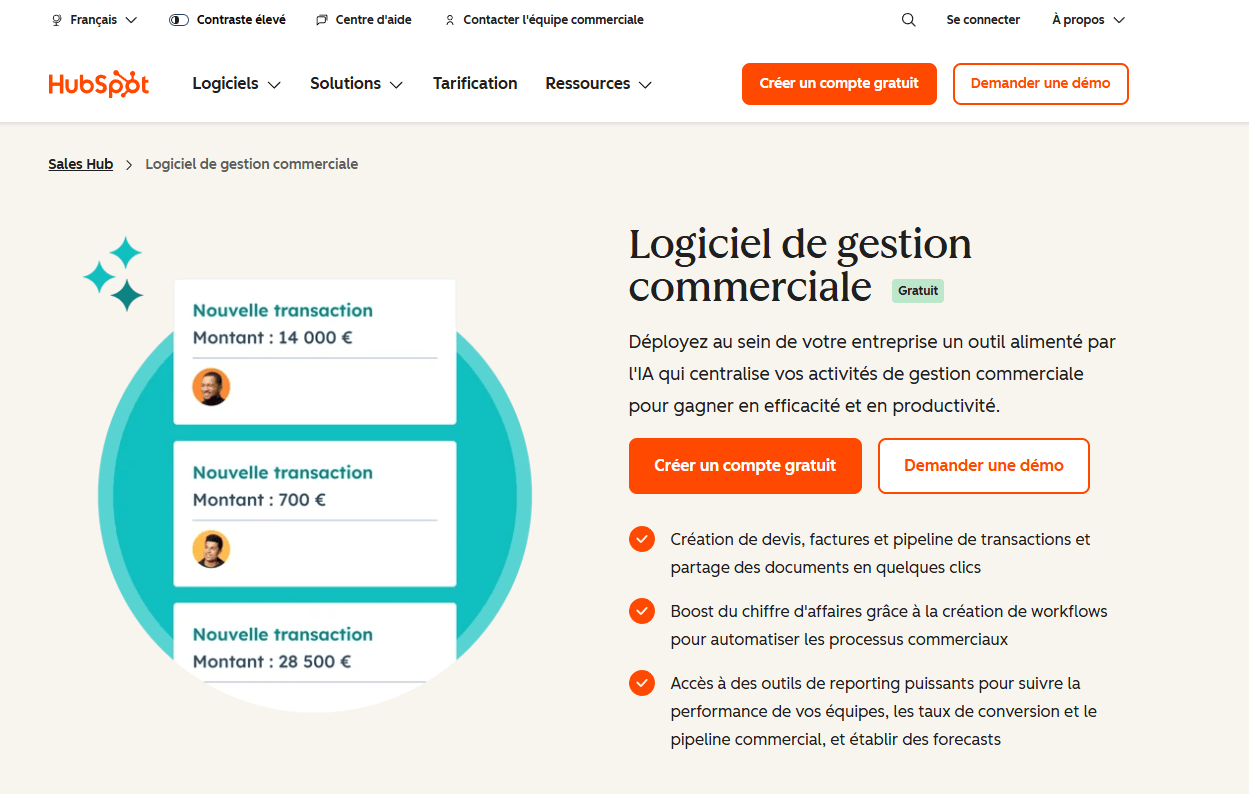 Français Contraste élevé Centre d'aide Contacter l'équipe commerciale Se connecter À propos

HubSpot Logiciels Solutions Tarification Ressources Créer un compte gratuit Demander une démo

Sales Hub > Logiciel de gestion commerciale

Nouvelle transaction
Montant : 14 000 €

Nouvelle transaction
Montant : 700 €

Nouvelle transaction
Montant : 28 500 €

Logiciel de gestion commerciale Gratuit

Déployez au sein de votre entreprise un outil alimenté par l'IA qui centralise vos activités de gestion commerciale pour gagner en efficacité et en productivité.

Créer un compte gratuit Demander une démo

Création de devis, factures et pipeline de transactions et partage des documents en quelques clics

Boost du chiffre d'affaires grâce à la création de workflows pour automatiser les processus commerciaux

Accès à des outils de reporting puissants pour suivre la performance de vos équipes, les taux de conversion et le pipeline commercial, et établir des forecasts